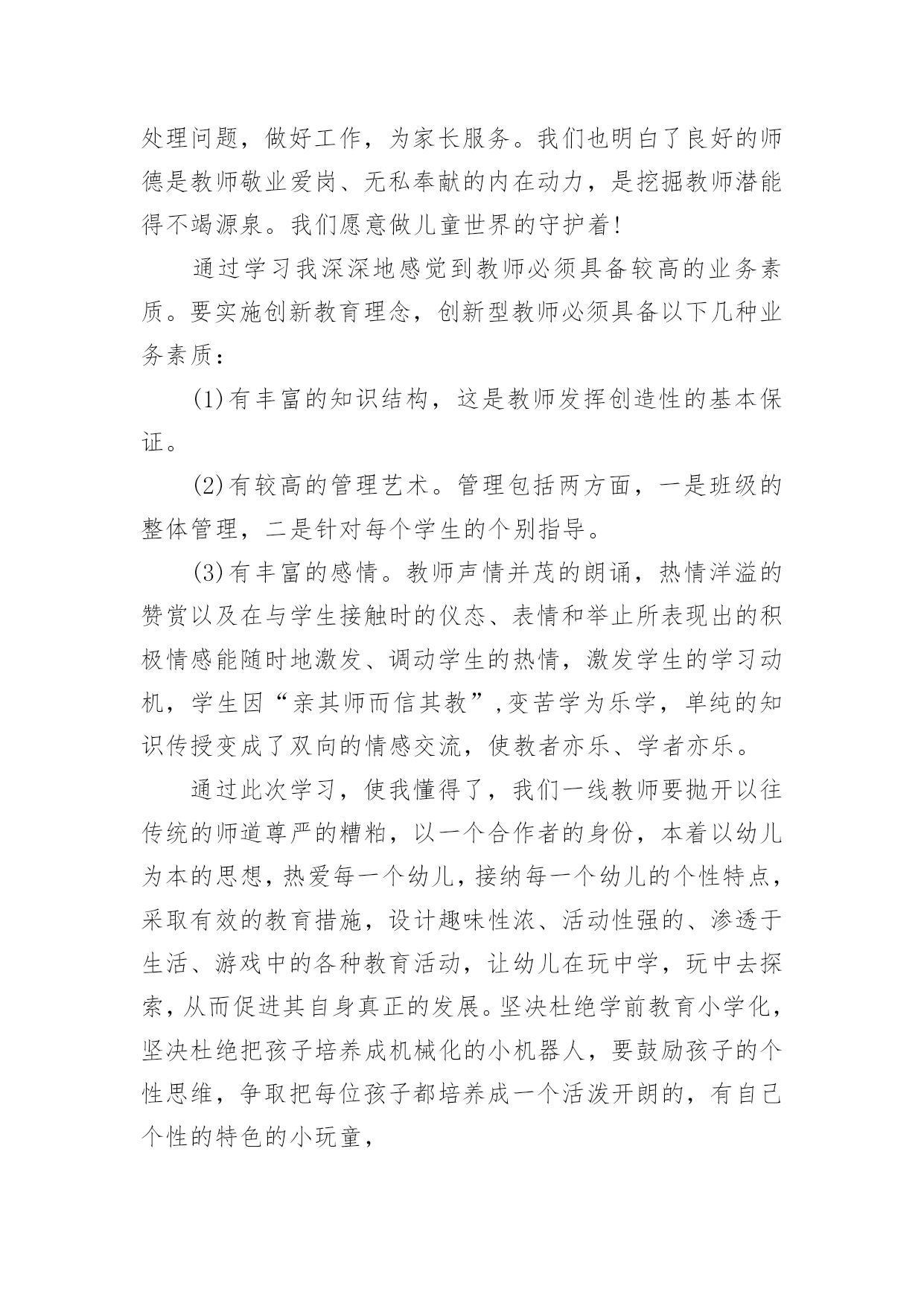 处理问题，做好工作，为家长服务。我们也明白了良好的师德是教师敬业爱岗、无私奉献的内在动力，是挖掘教师潜能得不竭源泉。我们愿意做儿童世界的守护着!

通过学习我深深地感觉到教师必须具备较高的业务素质。要实施创新教育理念，创新型教师必须具备以下几种业务素质：

(1)有丰富的知识结构，这是教师发挥创造性的基本保证。

(2)有较高的管理艺术。管理包括两方面，一是班级的整体管理，二是针对每个学生的个别指导。

(3)有丰富的感情。教师声情并茂的朗诵，热情洋溢的赞赏以及在与学生接触时的仪态、表情和举止所表现出的积极情感能随时地激发、调动学生的热情，激发学生的学习动机，学生因“亲其师而信其教”,变苦学为乐学，单纯的知识传授变成了双向的情感交流，使教者亦乐、学者亦乐。

通过此次学习，使我懂得了，我们一线教师要抛开以往传统的师道尊严的糟粕，以一个合作者的身份，本着以幼儿为本的思想，热爱每一个幼儿，接纳每一个幼儿的个性特点，采取有效的教育措施，设计趣味性浓、活动性强的、渗透于生活、游戏中的各种教育活动，让幼儿在玩中学，玩中去探索，从而促进其自身真正的发展。坚决杜绝学前教育小学化，坚决杜绝把孩子培养成机械化的小机器人，要鼓励孩子的个性思维，争取把每位孩子都培养成一个活泼开朗的，有自己个性的特色的小玩童，